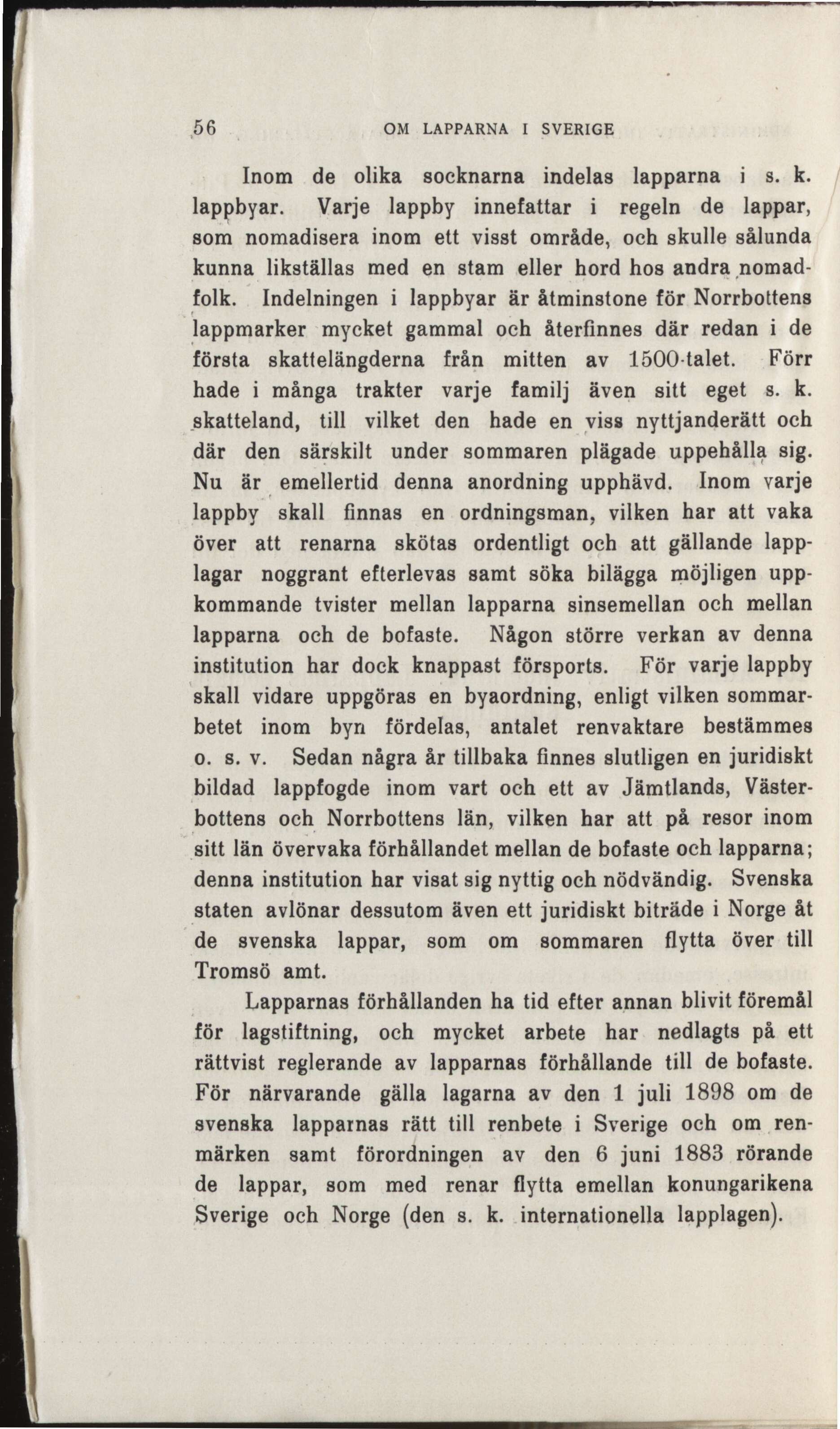 56 OM LAPPARNA I SVERIGE

Inom de olika socknarna indelas lapparna i s. k. lappbyar. Varje lappby innefattar i regeln de lappar, som nomadisera inom ett visst område, och skulle sålunda kunna likställas med en stam eller hord hos andra nomadfolk. Indelningen i lappbyar är åtminstone för Norrbottens lappmarker mycket gammal och återfinnes där redan i de första skattelängderna från mitten av 1500-talet. Förr hade i många trakter varje familj även sitt eget s. k. skatteland, till vilket den hade en viss nyttjanderätt och där den särskilt under sommaren plägade uppehålla sig. Nu är emellertid denna anordning upphävd. Inom varje lappby skall finnas en ordningsman, vilken har att vaka över att renarna skötas ordentligt och att gällande lapplagar noggrant efterlevas samt söka bilägga möjligen uppkommande tvister mellan lapparna sinsemellan och mellan lapparna och de bofaste. Någon större verkan av denna institution har dock knappast försports. För varje lappby skall vidare uppgöras en byaordning, enligt vilken sommarbetet inom byn fördelas, antalet renvaktare bestämmes o. s. v. Sedan några år tillbaka finnes slutligen en juridiskt bildad lappfogde inom vart och ett av Jämtlands, Västerbottens och Norrbottens län, vilken har att på resor inom sitt län övervaka förhållandet mellan de bofaste och lapparna; denna institution har visat sig nyttig och nödvändig. Svenska staten avlönar dessutom även ett juridiskt biträde i Norge åt de svenska lappar, som om sommaren flytta över till Tromsö amt.

Lapparnas förhållanden ha tid efter annan blivit föremål för lagstiftning, och mycket arbete har nedlagts på ett rättvist reglerande av lapparnas förhållande till de bofaste. För närvarande gälla lagarna av den 1 juli 1898 om de svenska lapparnas rätt till renbete i Sverige och om renmärken samt förordningen av den 6 juni 1883 rörande de lappar, som med renar flytta emellan konungarikena Sverige och Norge (den s. k. internationella lapplagen).